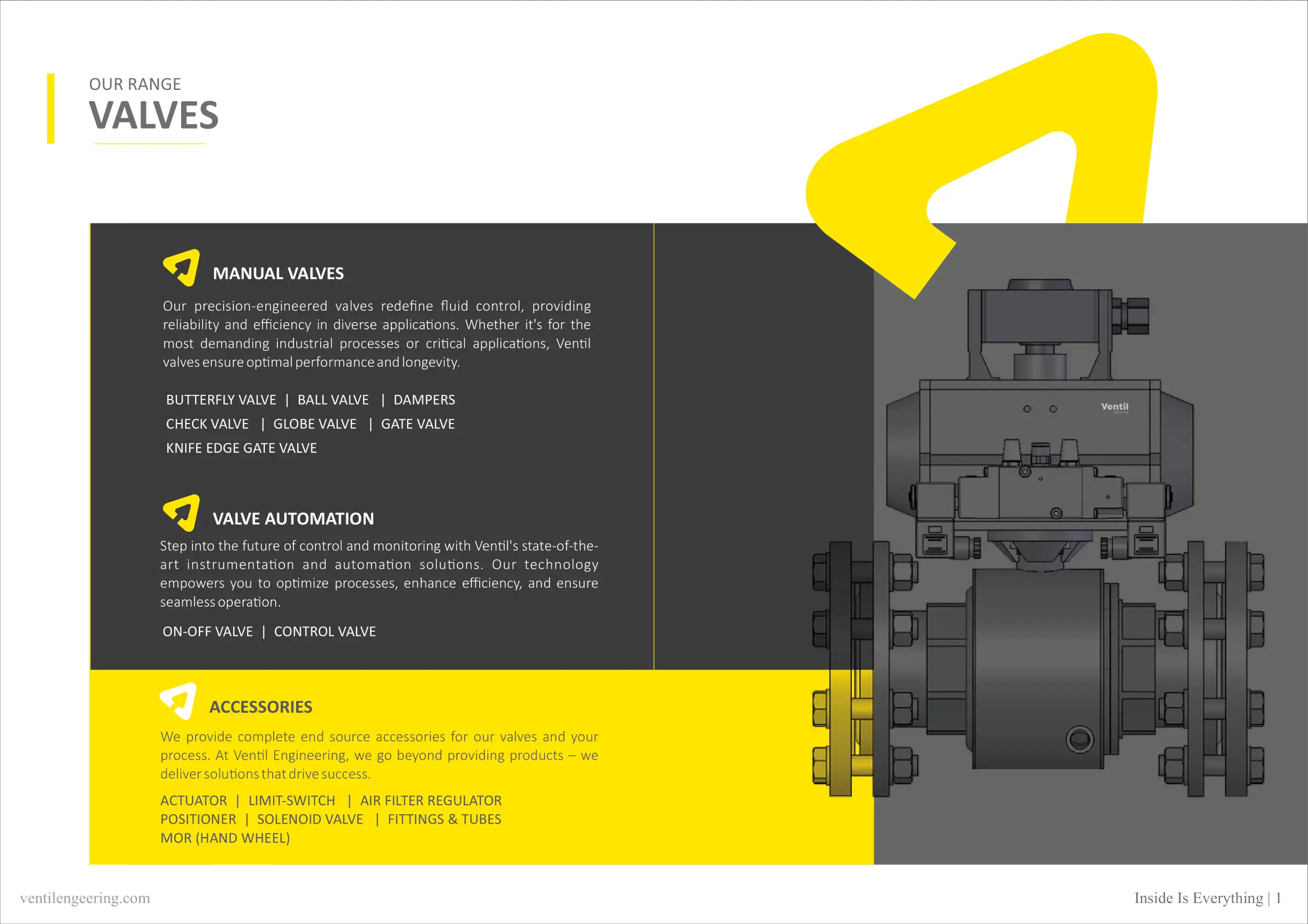 OUR RANGE
VALVES

MANUAL VALVES

Our precision-engineered valves redefine fluid control, providing reliability and efficiency in diverse applications. Whether it's for the most demanding industrial processes or critical applications, Ventil valves ensure optimal performance and longevity.

BUTTERFLY VALVE | BALL VALVE | DAMPERS
CHECK VALVE | GLOBE VALVE | GATE VALVE
KNIFE EDGE GATE VALVE

VALVE AUTOMATION

Step into the future of control and monitoring with Ventil's state-of-the-art instrumentation and automation solutions. Our technology empowers you to optimize processes, enhance efficiency, and ensure seamless operation.

ON-OFF VALVE | CONTROL VALVE

ACCESSORIES

We provide complete end source accessories for our valves and your process. At Ventil Engineering, we go beyond providing products – we deliver solutions that drive success.

ACTUATOR | LIMIT-SWITCH | AIR FILTER REGULATOR
POSITIONER | SOLENOID VALVE | FITTINGS & TUBES
MOR (HAND WHEEL)

Ventil

ventilengeering.com

Inside Is Everything | 1